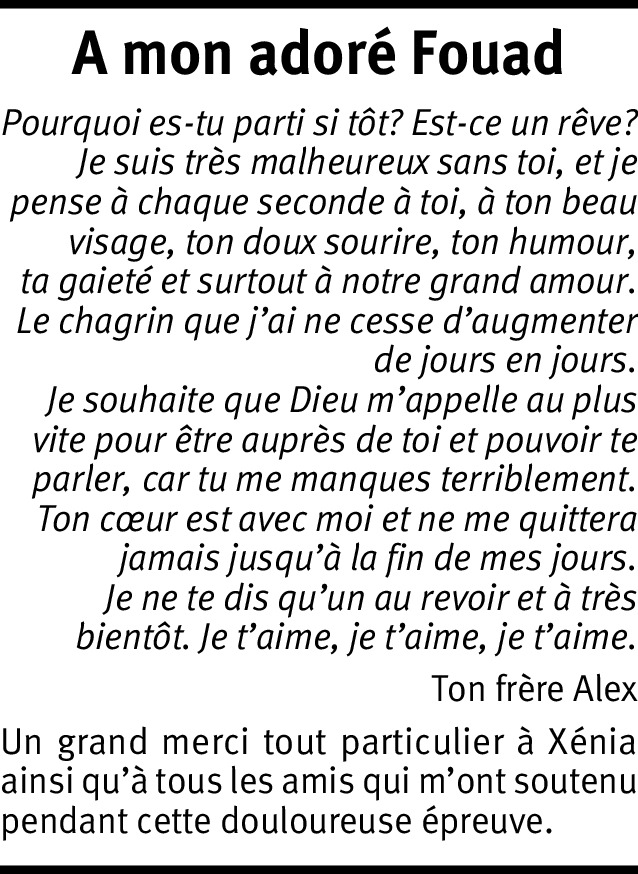 A mon adoré Fouad

Pourquoi es-tu parti si tôt? Est-ce un rêve? Je suis très malheureux sans toi, et je pense à chaque seconde à toi, à ton beau visage, ton doux sourire, ton humour, ta gaieté et surtout à notre grand amour. Le chagrin que j'ai ne cesse d'augmenter de jours en jours.

Je souhaite que Dieu m'appelle au plus vite pour être auprès de toi et pouvoir te parler, car tu me manques terriblement. Ton cœur est avec moi et ne me quittera jamais jusqu'à la fin de mes jours.

Je ne te dis qu'un au revoir et à très bientôt. Je t'aime, je t'aime, je t'aime.

Ton frère Alex

Un grand merci tout particulier à Xénia ainsi qu'à tous les amis qui m'ont soutenu pendant cette douloureuse épreuve.